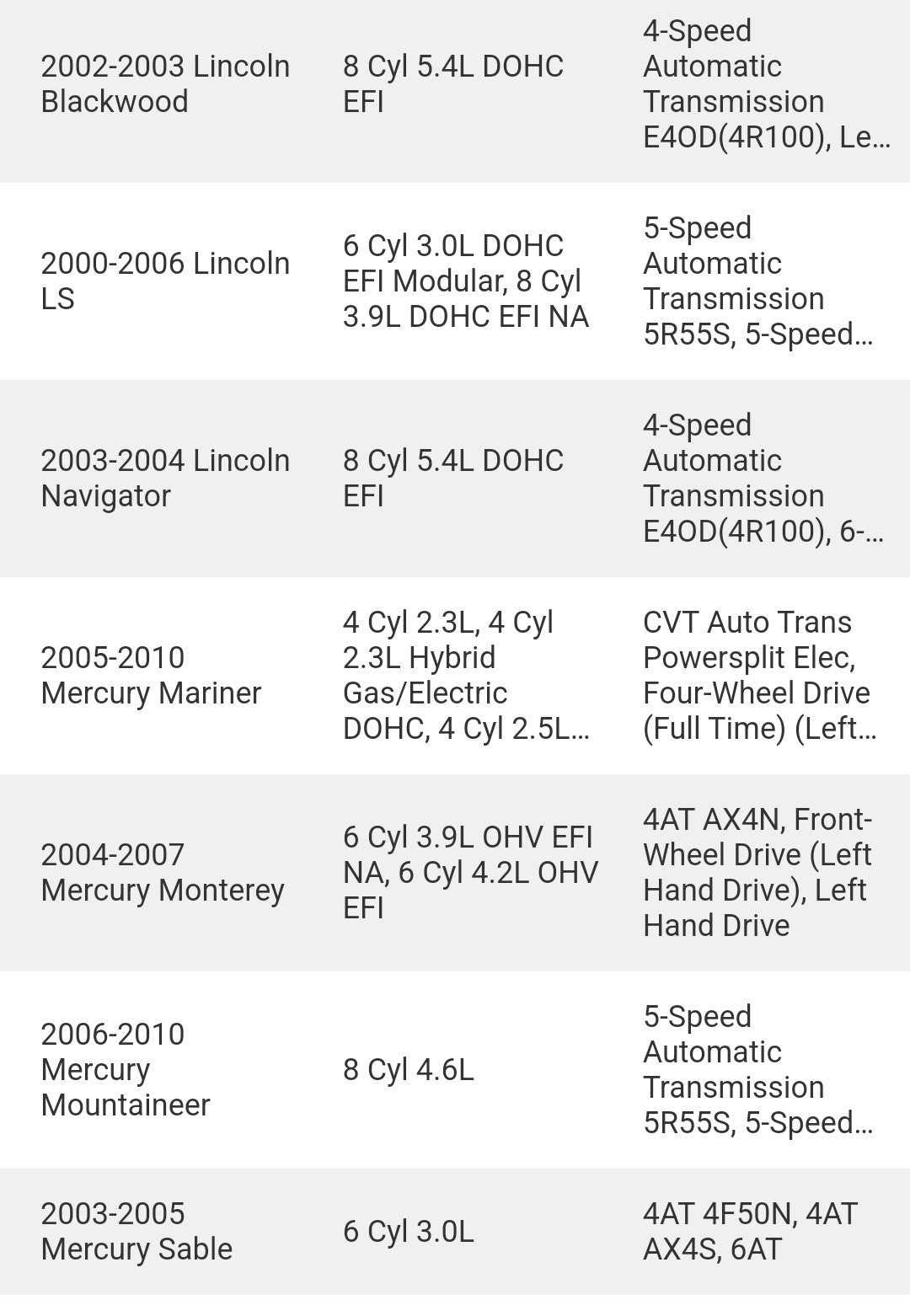 | | | |
|---|---|---|
| 2002-2003 Lincoln Blackwood | 8 Cyl 5.4L DOHC EFI | 4-Speed Automatic Transmission E4OD(4R100), Le... |
| 2000-2006 Lincoln LS | 6 Cyl 3.0L DOHC EFI Modular, 8 Cyl 3.9L DOHC EFI NA | 5-Speed Automatic Transmission 5R55S, 5-Speed... |
| 2003-2004 Lincoln Navigator | 8 Cyl 5.4L DOHC EFI | 4-Speed Automatic Transmission E4OD(4R100), 6-... |
| 2005-2010 Mercury Mariner | 4 Cyl 2.3L, 4 Cyl 2.3L Hybrid Gas/Electric DOHC, 4 Cyl 2.5L... | CVT Auto Trans Powersplit Elec, Four-Wheel Drive (Full Time) (Left... |
| 2004-2007 Mercury Monterey | 6 Cyl 3.9L OHV EFI NA, 6 Cyl 4.2L OHV EFI | 4AT AX4N, Front-Wheel Drive (Left Hand Drive), Left Hand Drive |
| 2006-2010 Mercury Mountaineer | 8 Cyl 4.6L | 5-Speed Automatic Transmission 5R55S, 5-Speed... |
| 2003-2005 Mercury Sable | 6 Cyl 3.0L | 4AT 4F50N, 4AT AX4S, 6AT |